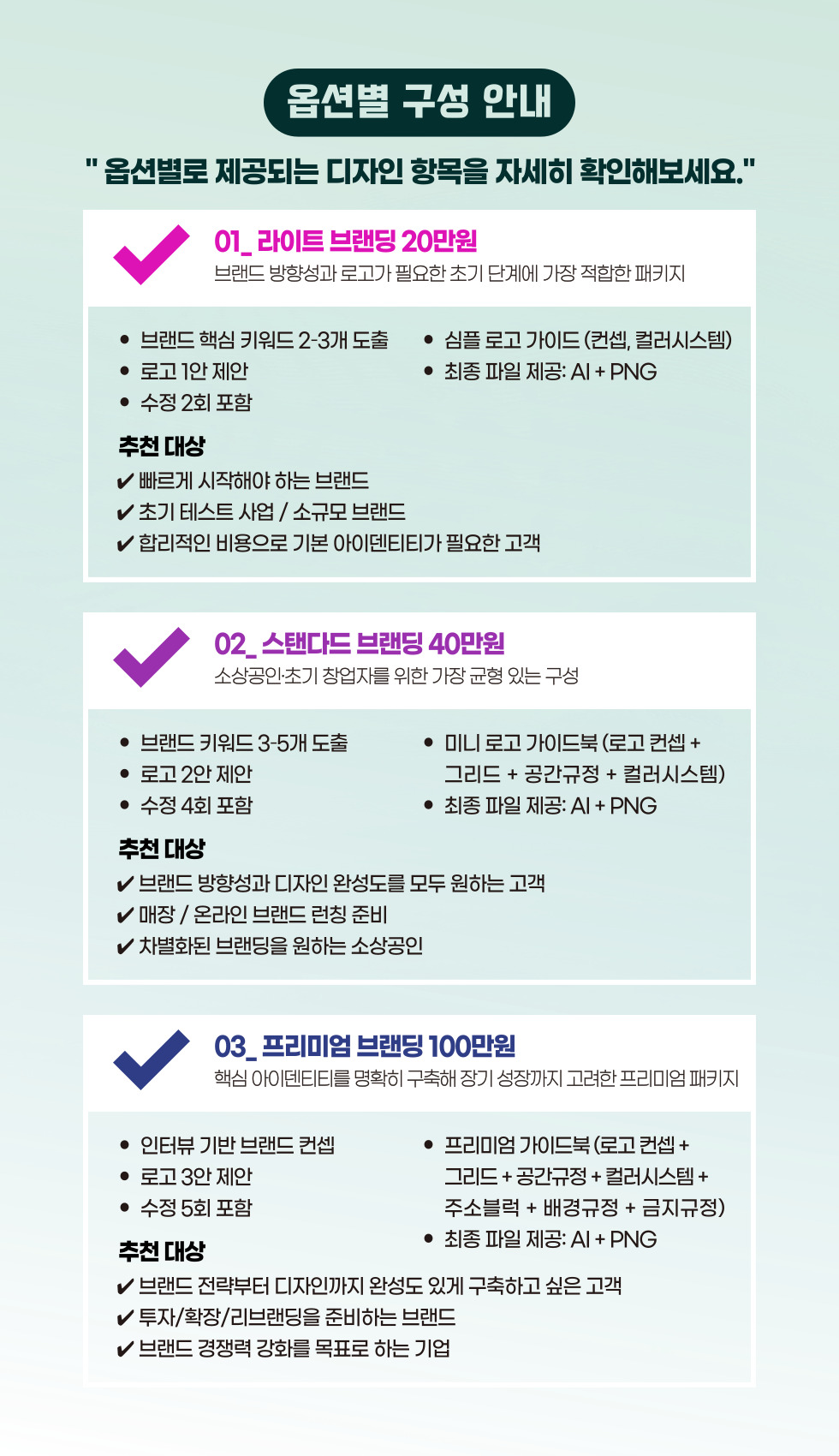 옵션별 구성 안내

" 옵션별로 제공되는 디자인 항목을 자세히 확인해보세요."

01_ 라이트 브랜딩 20만원
브랜드 방향성과 로고가 필요한 초기 단계에 가장 적합한 패키지

• 브랜드 핵심 키워드 2-3개 도출
• 로고 1안 제안
• 수정 2회 포함

• 심플 로고 가이드 (컨셉, 컬러시스템)
• 최종 파일 제공: AI + PNG

추천 대상
✔ 빠르게 시작해야 하는 브랜드
✔ 초기 테스트 사업 / 소규모 브랜드
✔ 합리적인 비용으로 기본 아이덴티티가 필요한 고객

02_ 스탠다드 브랜딩 40만원
소상공인·초기 창업자를 위한 가장 균형 있는 구성

• 브랜드 키워드 3-5개 도출
• 로고 2안 제안
• 수정 4회 포함

• 미니 로고 가이드북 (로고 컨셉 + 그리드 + 공간규정 + 컬러시스템)
• 최종 파일 제공: AI + PNG

추천 대상
✔ 브랜드 방향성과 디자인 완성도를 모두 원하는 고객
✔ 매장 / 온라인 브랜드 런칭 준비
✔ 차별화된 브랜딩을 원하는 소상공인

03_ 프리미엄 브랜딩 100만원
핵심 아이덴티티를 명확히 구축해 장기 성장까지 고려한 프리미엄 패키지

• 인터뷰 기반 브랜드 컨셉
• 로고 3안 제안
• 수정 5회 포함

• 프리미엄 가이드북 (로고 컨셉 + 그리드 + 공간규정 + 컬러시스템 + 주소블럭 + 배경규정 + 금지규정)
• 최종 파일 제공: AI + PNG

추천 대상
✔ 브랜드 전략부터 디자인까지 완성도 있게 구축하고 싶은 고객
✔ 투자/확장/리브랜딩을 준비하는 브랜드
✔ 브랜드 경쟁력 강화를 목표로 하는 기업